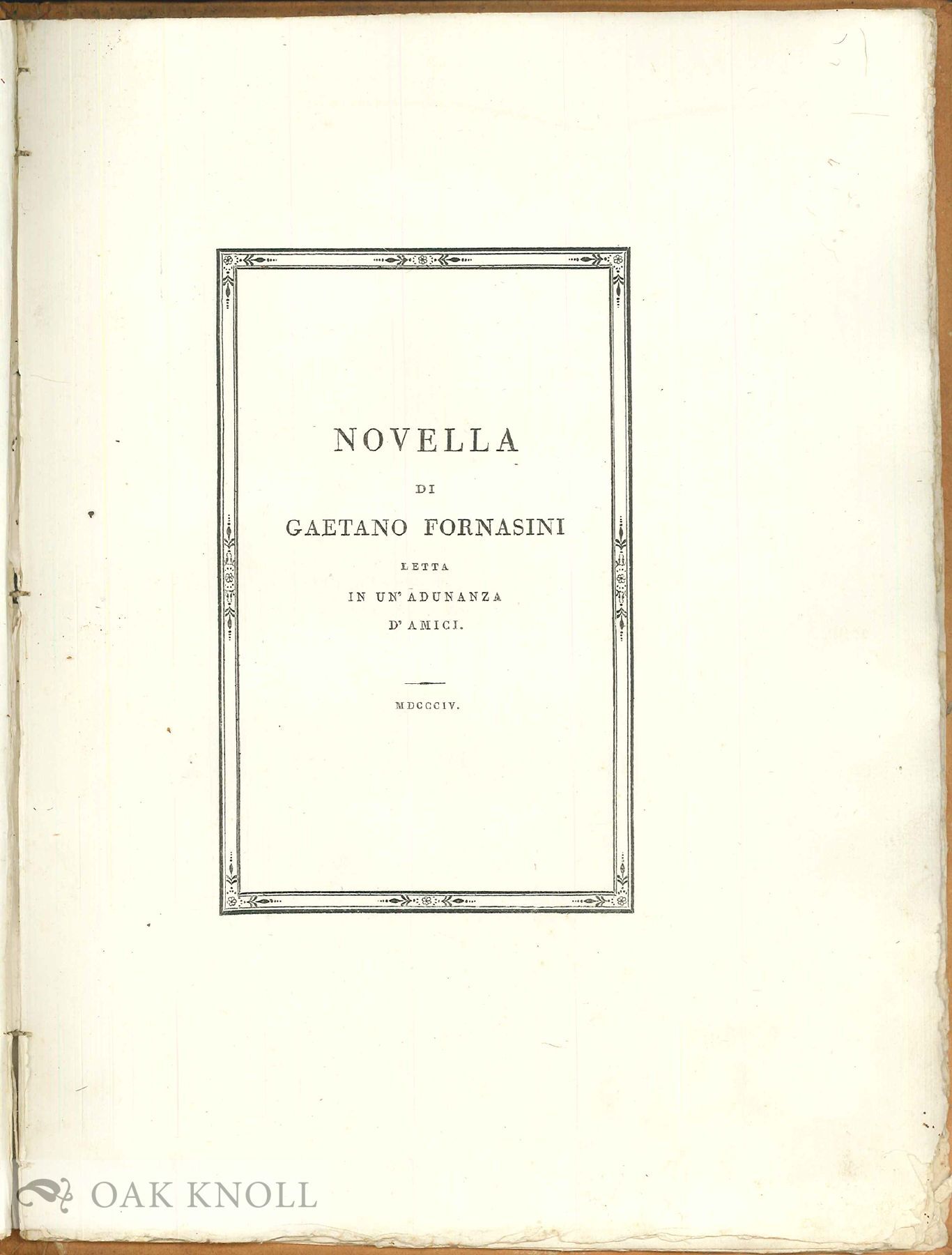 NOVELLA

DI

GAETANO FORNASINI

LETTA

IN UN' ADUNANZA

D' AMICI.

MDCCCIV.

OAK KNOLL